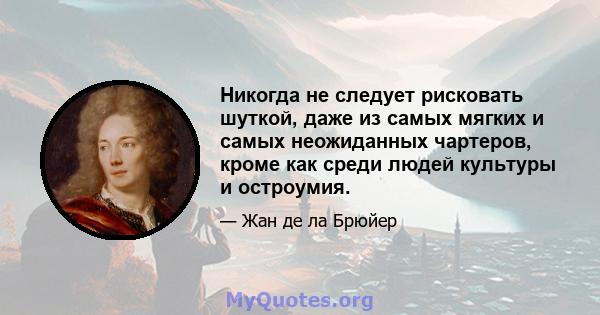 Никогда не следует рисковать шуткой, даже из самых мягких и самых неожиданных чартеров, кроме как среди людей культуры и остроумия.

— Жан де ла Брюйер

MyQuotes.org